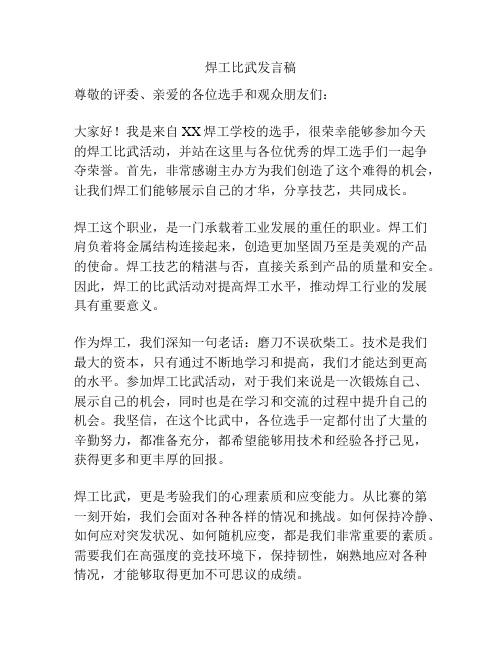 焊工比武发言稿

尊敬的评委、亲爱的各位选手和观众朋友们：

大家好！我是来自XX焊工学校的选手，很荣幸能够参加今天的焊工比武活动，并站在这里与各位优秀的焊工选手们一起争夺荣誉。首先，非常感谢主办方为我们创造了这个难得的机会，让我们焊工们能够展示自己的才华，分享技艺，共同成长。

焊工这个职业，是一门承载着工业发展的重任的职业。焊工们肩负着将金属结构连接起来，创造更加坚固乃至是美观的产品的使命。焊工技艺的精湛与否，直接关系到产品的质量和安全。因此，焊工的比武活动对提高焊工水平，推动焊工行业的发展具有重要意义。

作为焊工，我们深知一句老话：磨刀不误砍柴工。技术是我们最大的资本，只有通过不断地学习和提高，我们才能达到更高的水平。参加焊工比武活动，对于我们来说是一次锻炼自己、展示自己的机会，同时也是在学习和交流的过程中提升自己的机会。我坚信，在这个比武中，各位选手一定都付出了大量的辛勤努力，都准备充分，都希望能够用技术和经验各抒己见，获得更多和更丰厚的回报。

焊工比武，更是考验我们的心理素质和应变能力。从比赛的第一刻开始，我们会面对各种各样的情况和挑战。如何保持冷静、如何应对突发状况、如何随机应变，都是我们非常重要的素质。需要我们在高强度的竞技环境下，保持韧性，娴熟地应对各种情况，才能够取得更加不可思议的成绩。